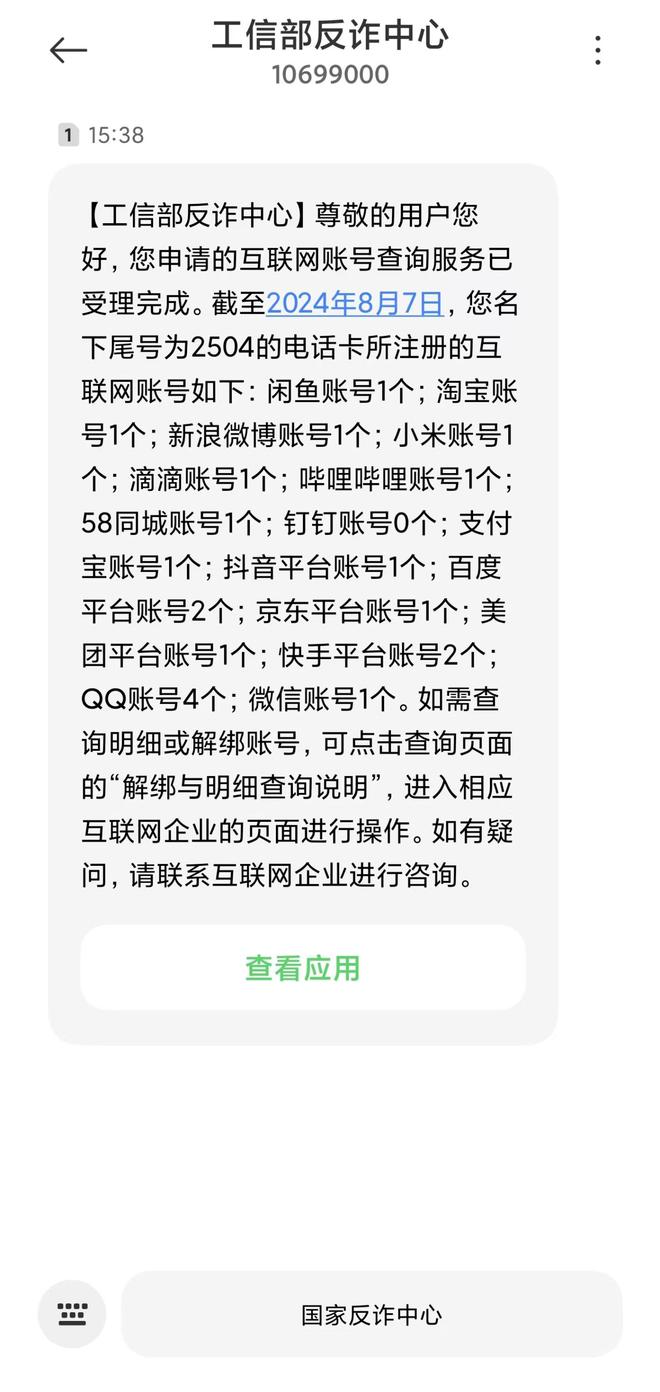 工信部反诈中心
10699000

1 15:38

【工信部反诈中心】尊敬的用户您好，您申请的互联网账号查询服务已受理完成。截至2024年8月7日，您名下尾号为2504的电话卡所注册的互联网账号如下：闲鱼账号1个；淘宝账号1个；新浪微博账号1个；小米账号1个；滴滴账号1个；哔哩哔哩账号1个；58同城账号1个；钉钉账号0个；支付宝账号1个；抖音平台账号1个；百度平台账号2个；京东平台账号1个；美团平台账号1个；快手平台账号2个；QQ账号4个；微信账号1个。如需查询明细或解绑账号，可点击查询页面的“解绑与明细查询说明”，进入相应互联网企业的页面进行操作。如有疑问，请联系互联网企业进行咨询。

查看应用

国家反诈中心